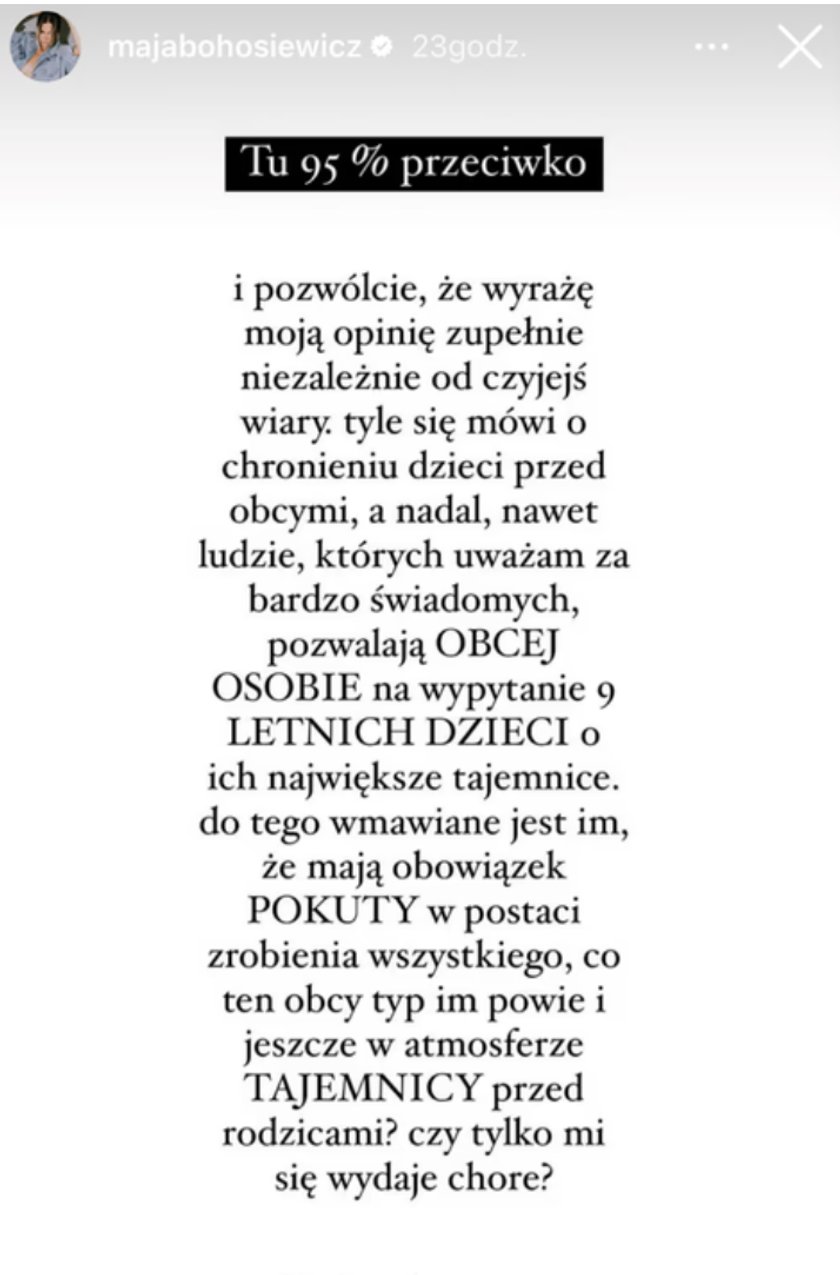 majabohosiewicz 23godz.

Tu 95 % przeciwko

i pozwólcie, że wyrażę moją opinię zupełnie niezależnie od czyjejś wiary. tyle się mówi o chronieniu dzieci przed obcymi, a nadal, nawet ludzie, których uważam za bardzo świadomych, pozwalają OBCEJ OSOBIE na wypytanie 9 LETNICH DZIECI o ich największe tajemnice. do tego wmawiane jest im, że mają obowiązek POKUTY w postaci zrobienia wszystkiego, co ten obcy typ im powie i jeszcze w atmosferze TAJEMNICY przed rodzicami? czy tylko mi się wydaje chore?